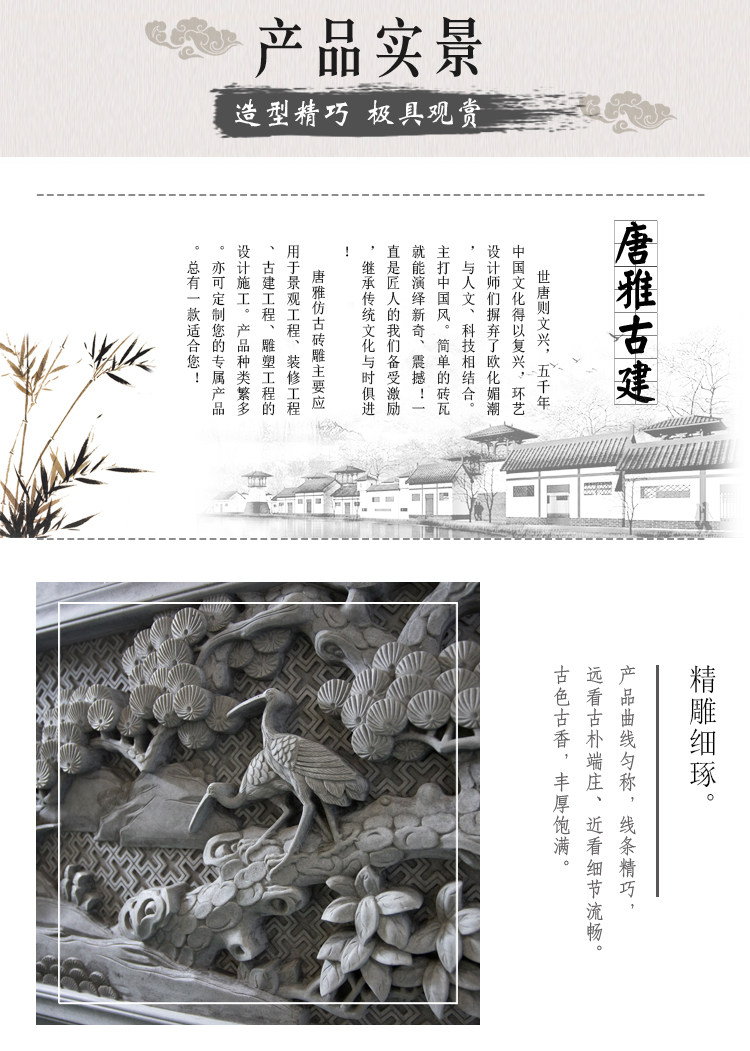 产品实景

造型精巧 极具观赏

唐雅古建

世唐则文兴，五千年中国文化得以复兴，环艺设计师们摒弃了欧化媚潮，与人文、科技相结合。主打中国风。简单的砖瓦就能演绎新奇、震撼！一直是匠人的我们备受激励，继承传统文化与时俱进！

唐雅仿古砖雕主要应用于景观工程、装修工程、古建工程、雕塑工程的设计施工。产品种类繁多。亦可定制您的专属产品。总有一款适合您！

精雕细琢。

产品曲线匀称，线条精巧，远看古朴端庄、近看细节流畅。古色古香，丰厚饱满。